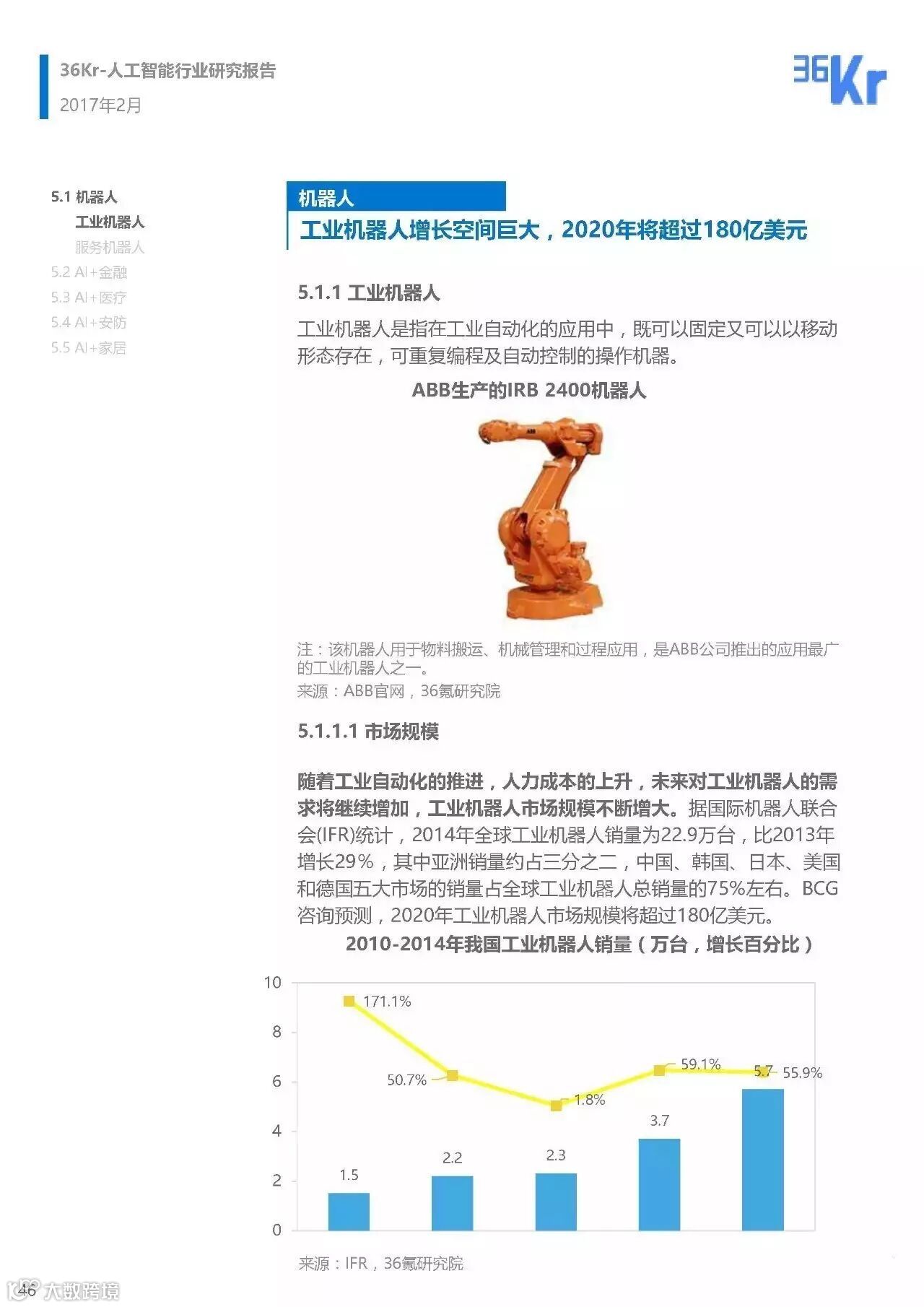 36Kr-人工智能行业研究报告
2017年2月

36Kr

5.1 机器人
工业机器人
服务机器人
5.2 AI+金融
5.3 AI+医疗
5.4 AI+安防
5.5 AI+家居

机器人
工业机器人增长空间巨大，2020年将超过180亿美元

5.1.1 工业机器人

工业机器人是指在工业自动化的应用中，既可以固定又可以以移动形态存在，可重复编程及自动控制的操作机器。

ABB生产的IRB 2400机器人

注：该机器人用于物料搬运、机械管理和过程应用，是ABB公司推出的应用最广的工业机器人之一。
来源：ABB官网，36氪研究院

5.1.1.1 市场规模

随着工业自动化的推进，人力成本的上升，未来对工业机器人的需求将继续增加，工业机器人市场规模不断增大。据国际机器人联合会(IFR)统计，2014年全球工业机器人销量为22.9万台，比2013年增长29%，其中亚洲销量约占三分之二，中国、韩国、日本、美国和德国五大市场的销量占全球工业机器人总销量的75%左右。BCG咨询预测，2020年工业机器人市场规模将超过180亿美元。

2010-2014年我国工业机器人销量（万台，增长百分比）

10
8
6
4
2
0
171.1%
50.7%
1.8%
59.1%
55.9%
1.5
2.2
2.3
3.7
5.7

来源：IFR，36氪研究院

46
大数跨境